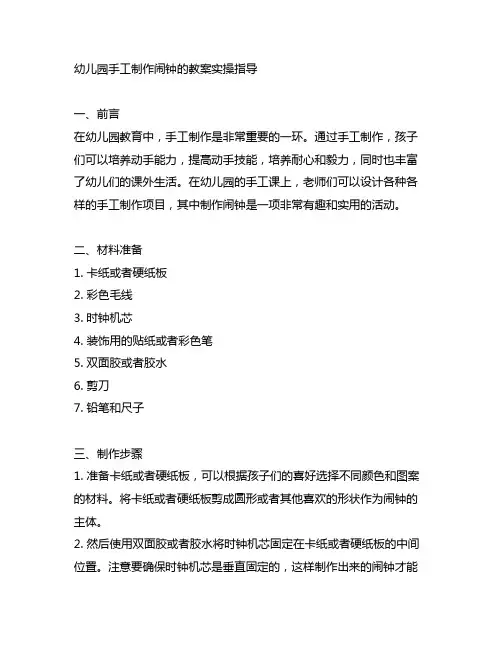 幼儿园手工制作闹钟的教案实操指导

一、前言
在幼儿园教育中，手工制作是非常重要的一环。通过手工制作，孩子们可以培养动手能力，提高动手技能，培养耐心和毅力，同时也丰富了幼儿们的课外生活。在幼儿园的手工课上，老师们可以设计各种各样的手工制作项目，其中制作闹钟是一项非常有趣和实用的活动。

二、材料准备
1. 卡纸或者硬纸板
2. 彩色毛线
3. 时钟机芯
4. 装饰用的贴纸或者彩色笔
5. 双面胶或者胶水
6. 剪刀
7. 铅笔和尺子

三、制作步骤
1. 准备卡纸或者硬纸板，可以根据孩子们的喜好选择不同颜色和图案的材料。将卡纸或者硬纸板剪成圆形或者其他喜欢的形状作为闹钟的主体。
2. 然后使用双面胶或者胶水将时钟机芯固定在卡纸或者硬纸板的中间位置。注意要确保时钟机芯是垂直固定的，这样制作出来的闹钟才能